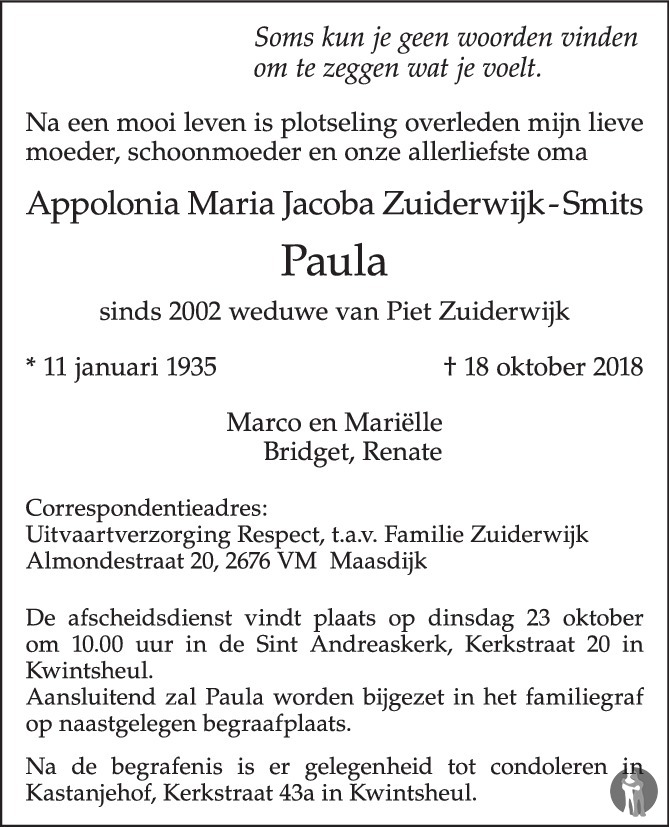 Soms kun je geen woorden vinden
om te zeggen wat je voelt.

Na een mooi leven is plotseling overleden mijn lieve moeder, schoonmoeder en onze allerliefste oma

Appolonia Maria Jacoba Zuiderwijk-Smits

Paula

sinds 2002 weduwe van Piet Zuiderwijk

* 11 januari 1935 † 18 oktober 2018

Marco en Mariëlle
Bridget, Renate

Correspondentieadres:
Uitvaartverzorging Respect, t.a.v. Familie Zuiderwijk
Almondestraat 20, 2676 VM Maasdijk

De afscheidsdienst vindt plaats op dinsdag 23 oktober om 10.00 uur in de Sint Andreaskerk, Kerkstraat 20 in Kwintsheul.
Aansluitend zal Paula worden bijgezet in het familiegraf op naastgelegen begraafplaats.

Na de begrafenis is er gelegenheid tot condoleren in Kastanjehof, Kerkstraat 43a in Kwintsheul.